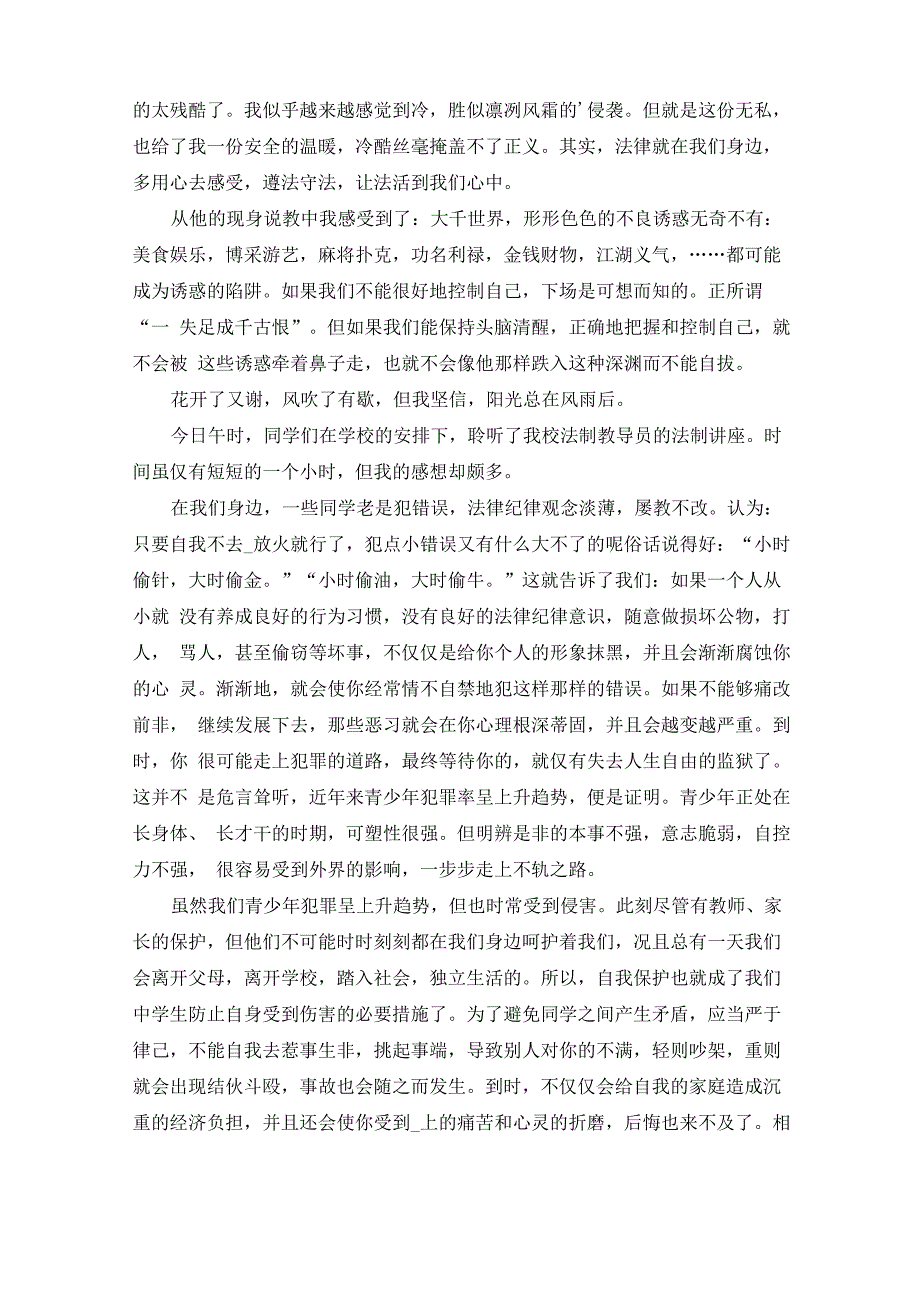 的太残酷了。我似乎越来越感觉到冷，胜似凛冽风霜的’侵袭。但就是这份无私，也给了我一份安全的温暖，冷酷丝毫掩盖不了正义。其实，法律就在我们身边，多用心去感受，遵法守法，让法活到我们心中。

从他的现身说教中我感受到了：大千世界，形形色色的不良诱惑无奇不有：美食娱乐，博采游艺，麻将扑克，功名利禄，金钱财物，江湖义气，……都可能成为诱惑的陷阱。如果我们不能很好地控制自己，下场是可想而知的。正所谓“一 失足成千古恨”。但如果我们能保持头脑清醒，正确地把握和控制自己，就不会被 这些诱惑牵着鼻子走，也就不会像他那样跌入这种深渊而不能自拔。

花开了又谢，风吹了有歇，但我坚信，阳光总在风雨后。

今日午时，同学们在学校的安排下，聆听了我校法制教导员的法制讲座。时间虽仅有短短的一个小时，但我的感想却颇多。

在我们身边，一些同学老是犯错误，法律纪律观念淡薄，屡教不改。认为：只要自我不去_放火就行了，犯点小错误又有什么大不了的呢俗话说得好：“小时偷针，大时偷金。”“小时偷油，大时偷牛。”这就告诉了我们：如果一个人从小就 没有养成良好的行为习惯，没有良好的法律纪律意识，随意做损坏公物，打人， 骂人，甚至偷窃等坏事，不仅仅是给你个人的形象抹黑，并且会渐渐腐蚀你的心 灵。渐渐地，就会使你经常情不自禁地犯这样那样的错误。如果不能够痛改前非， 继续发展下去，那些恶习就会在你心理根深蒂固，并且会越变越严重。到时，你 很可能走上犯罪的道路，最终等待你的，就仅有失去人生自由的监狱了。这并不 是危言耸听，近年来青少年犯罪率呈上升趋势，便是证明。青少年正处在长身体、 长才干的时期，可塑性很强。但明辨是非的本事不强，意志脆弱，自控力不强， 很容易受到外界的影响，一步步走上不轨之路。

虽然我们青少年犯罪呈上升趋势，但也时常受到侵害。此刻尽管有教师、家长的保护，但他们不可能时时刻刻都在我们身边呵护着我们，况且总有一天我们会离开父母，离开学校，踏入社会，独立生活的。所以，自我保护也就成了我们中学生防止自身受到伤害的必要措施了。为了避免同学之间产生矛盾，应当严于律己，不能自我去惹事生非，挑起事端，导致别人对你的不满，轻则吵架，重则就会出现结伙斗殴，事故也会随之而发生。到时，不仅仅会给自我的家庭造成沉重的经济负担，并且还会使你受到_上的痛苦和心灵的折磨，后悔也来不及了。相